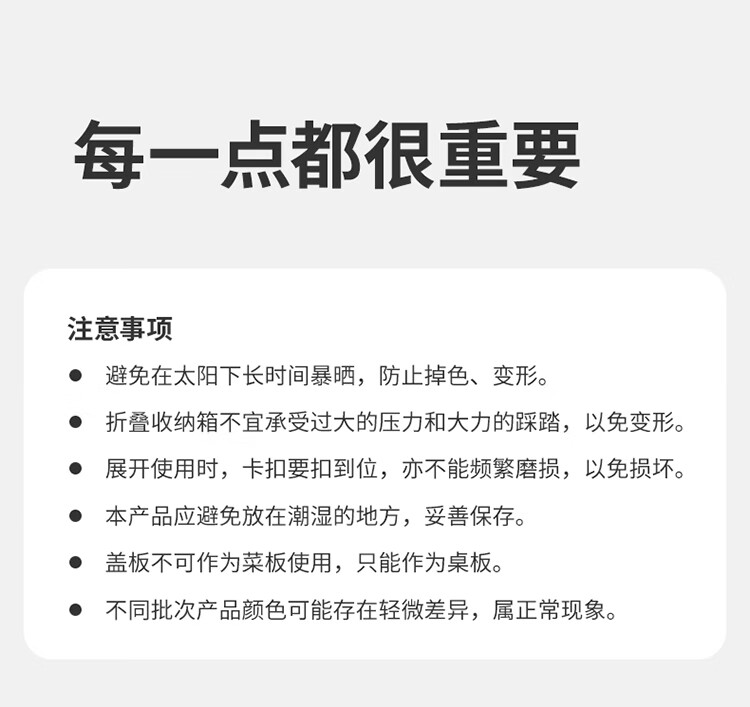 每一点都很重要

注意事项

• 避免在太阳下长时间暴晒，防止掉色、变形。
• 折叠收纳箱不宜承受过大的压力和大力的踩踏，以免变形。
• 展开使用时，卡扣要扣到位，亦不能频繁磨损，以免损坏。
• 本产品应避免放在潮湿的地方，妥善保存。
• 盖板不可作为菜板使用，只能作为桌板。
• 不同批次产品颜色可能存在轻微差异，属正常现象。